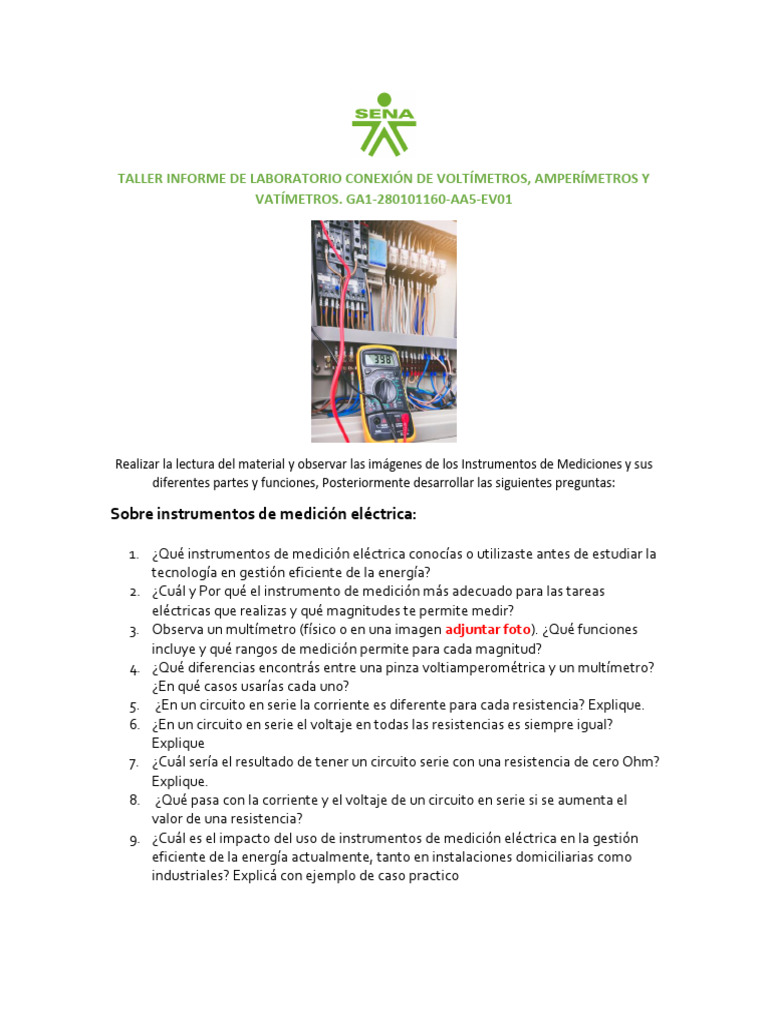 SENA

TALLER INFORME DE LABORATORIO CONEXIÓN DE VOLTÍMETROS, AMPERÍMETROS Y VATÍMETROS. GA1-280101160-AA5-EV01

398

Realizar la lectura del material y observar las imágenes de los Instrumentos de Mediciones y sus diferentes partes y funciones, Posteriormente desarrollar las siguientes preguntas:

Sobre instrumentos de medición eléctrica:

1. ¿Qué instrumentos de medición eléctrica conocías o utilizaste antes de estudiar la tecnología en gestión eficiente de la energía?
2. ¿Cuál y Por qué el instrumento de medición más adecuado para las tareas eléctricas que realizas y qué magnitudes te permite medir?
3. Observa un multímetro (físico o en una imagen adjuntar foto). ¿Qué funciones incluye y qué rangos de medición permite para cada magnitud?
4. ¿Qué diferencias encontrás entre una pinza voltiamperométrica y un multímetro? ¿En qué casos usarías cada uno?
5. ¿En un circuito en serie la corriente es diferente para cada resistencia? Explique.
6. ¿En un circuito en serie el voltaje en todas las resistencias es siempre igual? Explique
7. ¿Cuál sería el resultado de tener un circuito serie con una resistencia de cero Ohm? Explique.
8. ¿Qué pasa con la corriente y el voltaje de un circuito en serie si se aumenta el valor de una resistencia?
9. ¿Cuál es el impacto del uso de instrumentos de medición eléctrica en la gestión eficiente de la energía actualmente, tanto en instalaciones domiciliarias como industriales? Explicá con ejemplo de caso practico